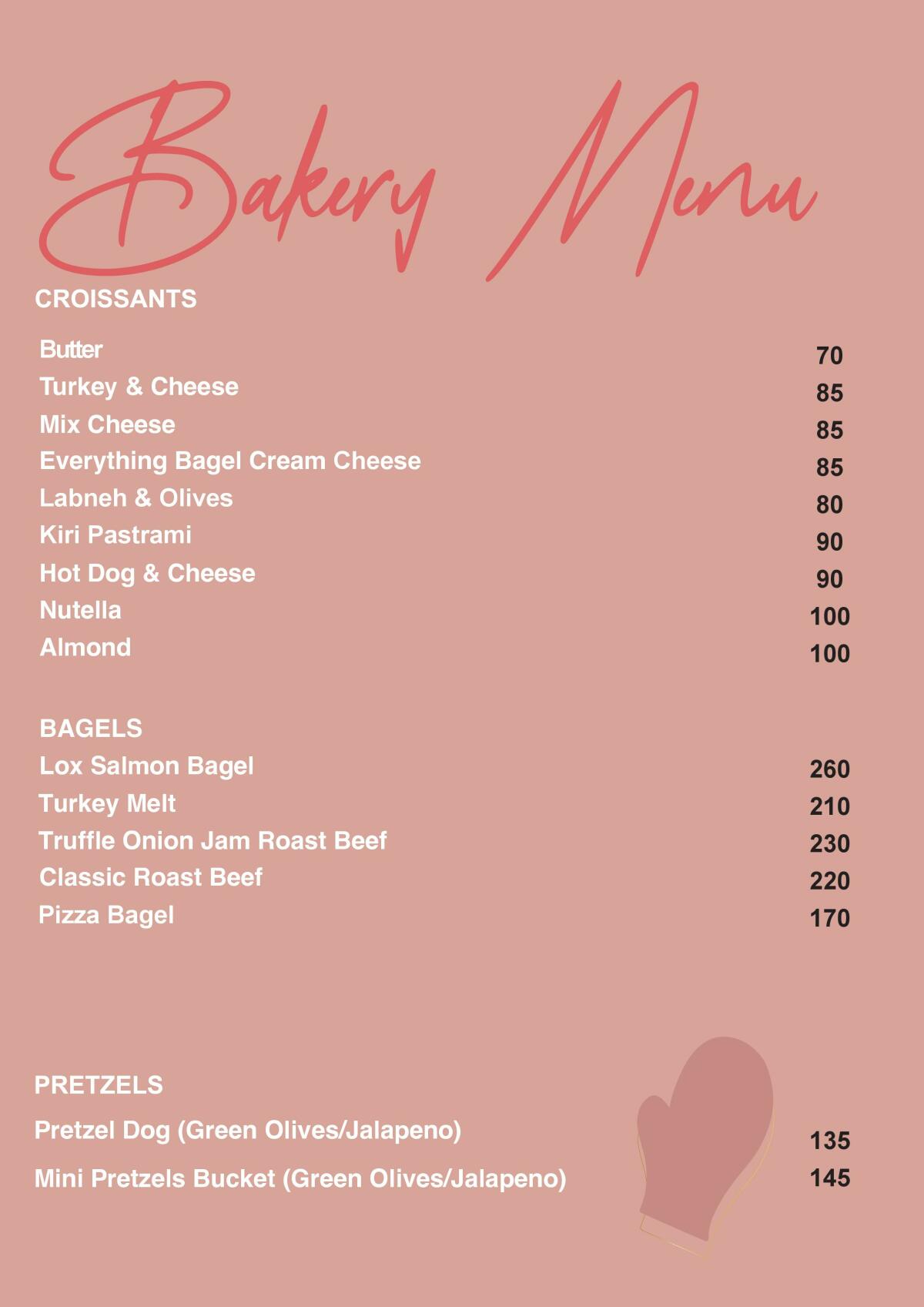 Bakery Menu

CROISSANTS

| | |
|---|---|
| Butter | 70 |
| Turkey & Cheese | 85 |
| Mix Cheese | 85 |
| Everything Bagel Cream Cheese | 85 |
| Labneh & Olives | 80 |
| Kiri Pastrami | 90 |
| Hot Dog & Cheese | 90 |
| Nutella | 100 |
| Almond | 100 |

BAGELS

| | |
|---|---|
| Lox Salmon Bagel | 260 |
| Turkey Melt | 210 |
| Truffle Onion Jam Roast Beef | 230 |
| Classic Roast Beef | 220 |
| Pizza Bagel | 170 |

PRETZELS

| | |
|---|---|
| Pretzel Dog (Green Olives/Jalapeno) | 135 |
| Mini Pretzels Bucket (Green Olives/Jalapeno) | 145 |